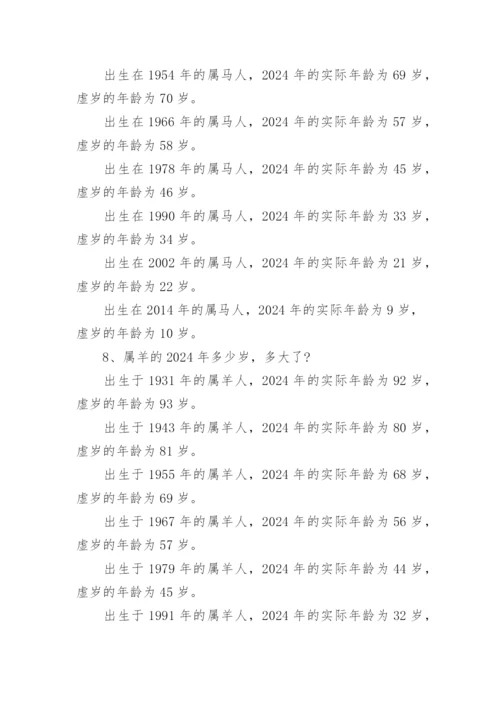 出生在 1954 年的属马人，2024 年的实际年龄为 69 岁，虚岁的年龄为 70 岁。

出生在 1966 年的属马人，2024 年的实际年龄为 57 岁，虚岁的年龄为 58 岁。

出生在 1978 年的属马人，2024 年的实际年龄为 45 岁，虚岁的年龄为 46 岁。

出生在 1990 年的属马人，2024 年的实际年龄为 33 岁，虚岁的年龄为 34 岁。

出生在 2002 年的属马人，2024 年的实际年龄为 21 岁，虚岁的年龄为 22 岁。

出生在 2014 年的属马人，2024 年的实际年龄为 9 岁，虚岁的年龄为 10 岁。

8、属羊的 2024 年多少岁，多大了？

出生于 1931 年的属羊人，2024 年的实际年龄为 92 岁，虚岁的年龄为 93 岁。

出生于 1943 年的属羊人，2024 年的实际年龄为 80 岁，虚岁的年龄为 81 岁。

出生于 1955 年的属羊人，2024 年的实际年龄为 68 岁，虚岁的年龄为 69 岁。

出生于 1967 年的属羊人，2024 年的实际年龄为 56 岁，虚岁的年龄为 57 岁。

出生于 1979 年的属羊人，2024 年的实际年龄为 44 岁，虚岁的年龄为 45 岁。

出生于 1991 年的属羊人，2024 年的实际年龄为 32 岁，